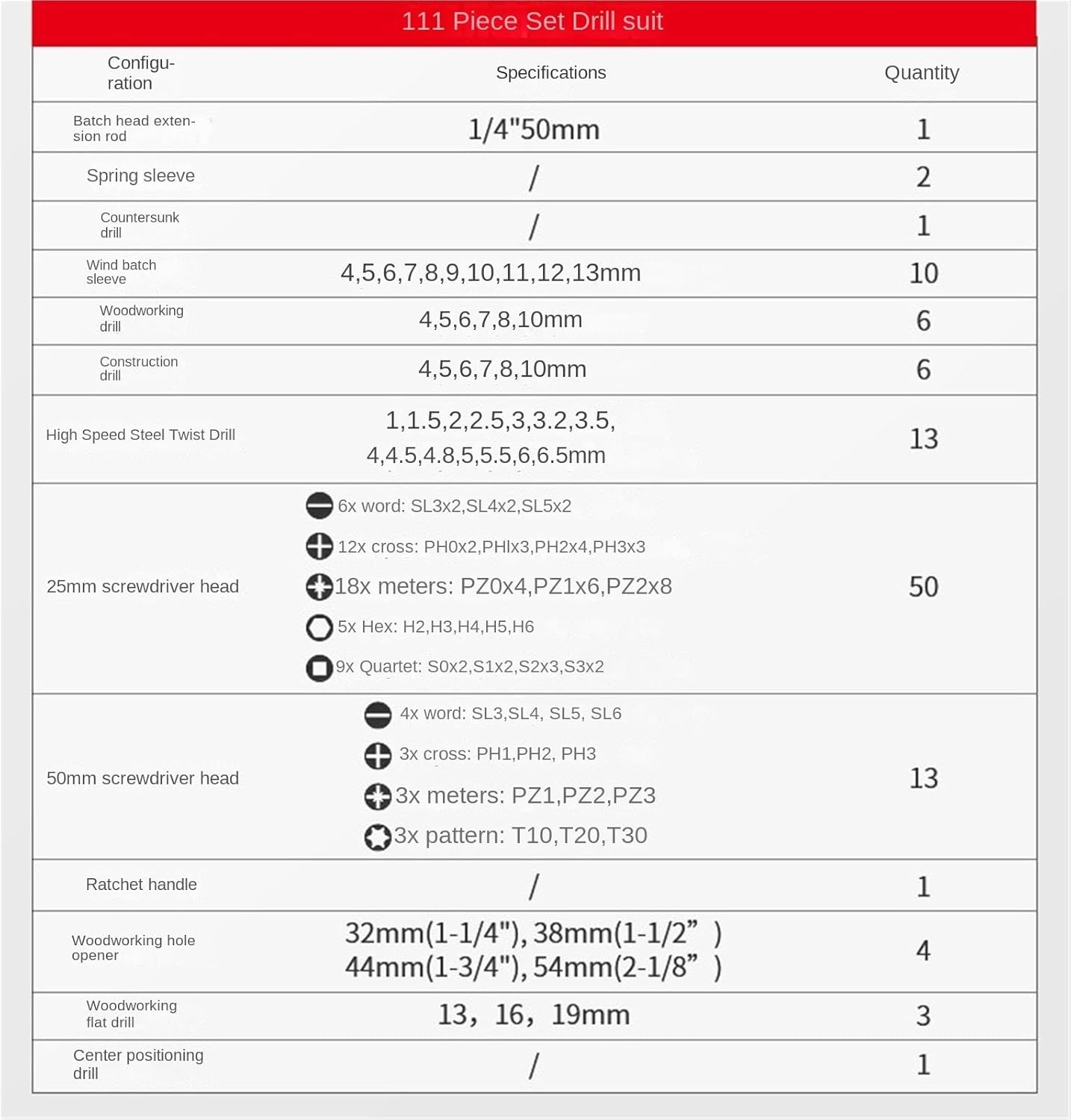 111 Piece Set Drill suit

| Configuration | Specifications | Quantity |
|---|---|---|
| Batch head extension rod | 1/4"50mm | 1 |
| Spring sleeve | / | 2 |
| Countersunk drill | / | 1 |
| Wind batch sleeve | 4,5,6,7,8,9,10,11,12,13mm | 10 |
| Woodworking drill | 4,5,6,7,8,10mm | 6 |
| Construction drill | 4,5,6,7,8,10mm | 6 |
| High Speed Steel Twist Drill | 1,1.5,2,2.5,3,3.2,3.5, 4,4.5,4.8,5,5.5,6,6.5mm | 13 |
| 25mm screwdriver head | 6x word: SL3x2,SL4x2,SL5x2 12x cross: PH0x2,PHlx3,PH2x4,PH3x3 18x meters: PZ0x4,PZ1x6,PZ2x8 5x Hex: H2,H3,H4,H5,H6 9x Quartet: S0x2,S1x2,S2x3,S3x2 | 50 |
| 50mm screwdriver head | 4x word: SL3,SL4, SL5, SL6 3x cross: PH1,PH2, PH3 3x meters: PZ1,PZ2,PZ3 3x pattern: T10,T20,T30 | 13 |
| Ratchet handle | / | 1 |
| Woodworking hole opener | 32mm(1-1/4"), 38mm(1-1/2" ) 44mm(1-3/4"), 54mm(2-1/8" ) | 4 |
| Woodworking flat drill | 13, 16, 19mm | 3 |
| Center positioning drill | / | 1 |